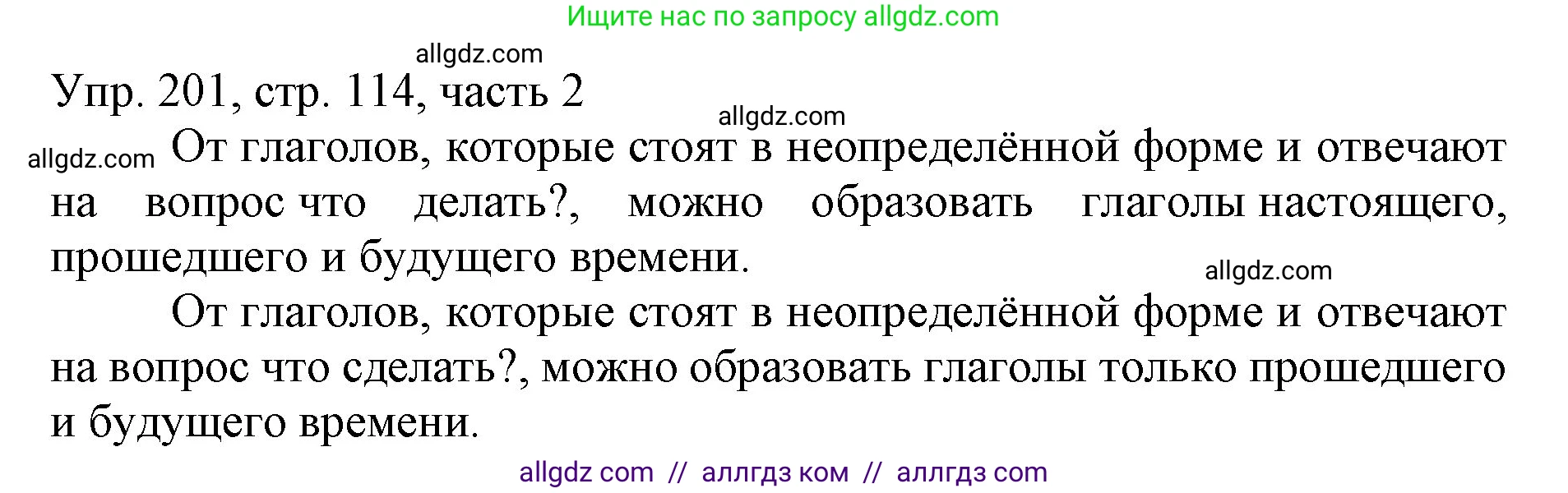 Ищите нас по запросу allgdz.com

allgdz.com

Упр. 201, стр. 114, часть 2

allgdz.com

allgdz.com От глаголов, которые стоят в неопределённой форме и отвечают на вопрос что делать?, можно образовать глаголы настоящего, прошедшего и будущего времени.

allgdz.com

От глаголов, которые стоят в неопределённой форме и отвечают на вопрос что сделать?, можно образовать глаголы только прошедшего и будущего времени.

allgdz com // аллгдз ком // аллгдз com